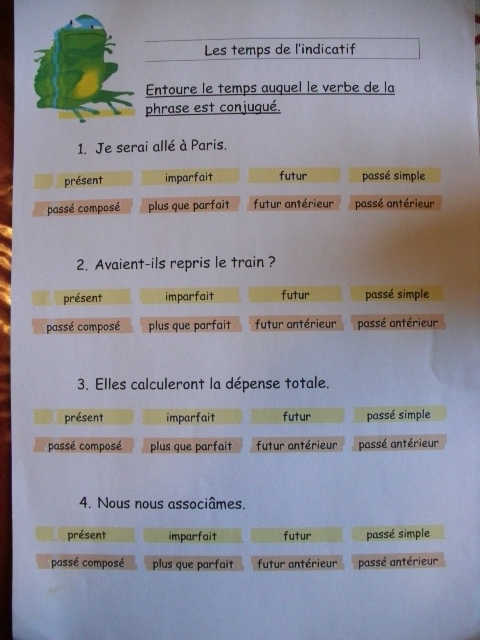 Les temps de l'indicatif

Entoure le temps auquel le verbe de la phrase est conjugué.

1. Je serai allé à Paris.

présent imparfait futur passé simple
passé composé plus que parfait futur antérieur passé antérieur

2. Avaient-ils repris le train ?

présent imparfait futur passé simple
passé composé plus que parfait futur antérieur passé antérieur

3. Elles calculeront la dépense totale.

présent imparfait futur passé simple
passé composé plus que parfait futur antérieur passé antérieur

4. Nous nous associâmes.

présent imparfait futur passé simple
passé composé plus que parfait futur antérieur passé antérieur